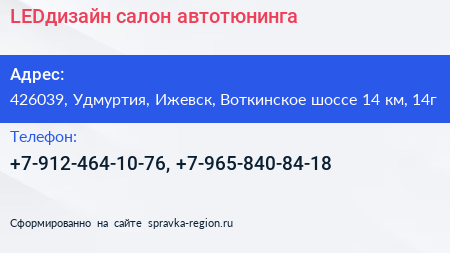 LEDдизайн салон автотюнинга

Адрес:

426039, Удмуртия, Ижевск, Воткинское шоссе 14 км, 14г

Телефон:

+7-912-464-10-76, +7-965-840-84-18

Сформированно на сайте spravka-region.ru